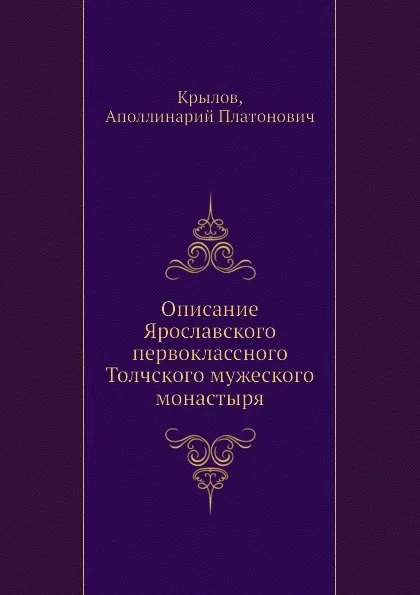 Крылов,
Аполлинарий Платонович

Описание Ярославского первоклассного Толчского мужеского монастыря